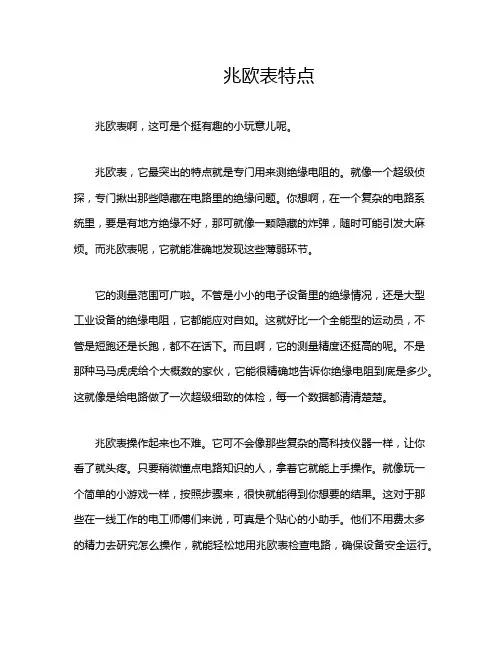 兆欧表特点

兆欧表啊，这可是个挺有趣的小玩意儿呢。

兆欧表，它最突出的特点就是专门用来测绝缘电阻的。就像一个超级侦探，专门揪出那些隐藏在电路里的绝缘问题。你想啊，在一个复杂的电路系统里，要是有地方绝缘不好，那可就像一颗隐藏的炸弹，随时可能引发大麻烦。而兆欧表呢，它就能准确地发现这些薄弱环节。

它的测量范围可广啦。不管是小小的电子设备里的绝缘情况，还是大型工业设备的绝缘电阻，它都能应对自如。这就好比一个全能型的运动员，不管是短跑还是长跑，都不在话下。而且啊，它的测量精度还挺高的呢。不是那种马马虎虎给个大概数的家伙，它能很精确地告诉你绝缘电阻到底是多少。这就像是给电路做了一次超级细致的体检，每一个数据都清清楚楚。

兆欧表操作起来也不难。它可不会像那些复杂的高科技仪器一样，让你看了就头疼。只要稍微懂点电路知识的人，拿着它就能上手操作。就像玩一个简单的小游戏一样，按照步骤来，很快就能得到你想要的结果。这对于那些在一线工作的电工师傅们来说，可真是个贴心的小助手。他们不用费太多的精力去研究怎么操作，就能轻松地用兆欧表检查电路，确保设备安全运行。